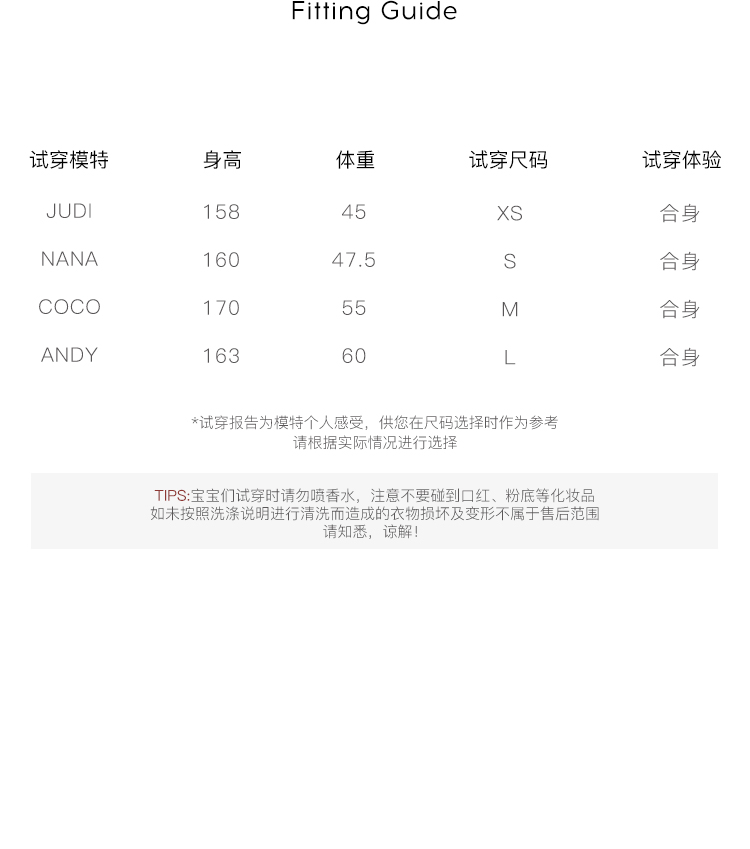 Fitting Guide

| 试穿模特 | 身高 | 体重 | 试穿尺码 | 试穿体验 |
|---|---|---|---|---|
| JUDI | 158 | 45 | XS | 合身 |
| NANA | 160 | 47.5 | S | 合身 |
| COCO | 170 | 55 | M | 合身 |
| ANDY | 163 | 60 | L | 合身 |

*试穿报告为模特个人感受，供您在尺码选择时作为参考
请根据实际情况进行选择

TIPS:宝宝们试穿时请勿喷香水，注意不要碰到口红、粉底等化妆品
如未按照洗涤说明进行清洗而造成的衣物损坏及变形不属于售后范围
请知悉，谅解！